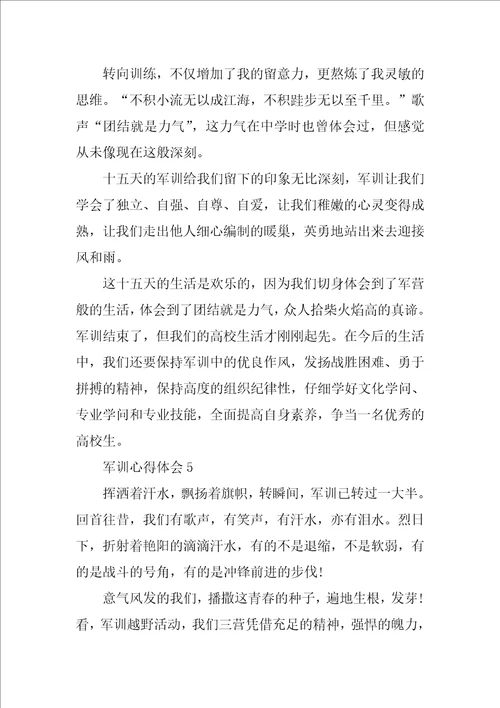 转向训练，不仅增加了我的留意力，更熬炼了我灵敏的思维。“不积小流无以成江海，不积跬步无以至千里。”歌声“团结就是力气”，这力气在中学时也曾体会过，但感觉从未像现在这般深刻。

十五天的军训给我们留下的印象无比深刻，军训让我们学会了独立、自强、自尊、自爱，让我们稚嫩的心灵变得成熟，让我们走出他人细心编制的暖巢，英勇地站出来去迎接风和雨。

这十五天的生活是欢乐的，因为我们切身体会到了军营般的生活，体会到了团结就是力气，众人拾柴火焰高的真谛。军训结束了，但我们的高校生活才刚刚起先。在今后的生活中，我们还要保持军训中的优良作风，发扬战胜困难、勇于拼搏的精神，保持高度的组织纪律性，仔细学好文化学问、专业学问和专业技能，全面提高自身素养，争当一名优秀的高校生。

军训心得体会 5

挥洒着汗水，飘扬着旗帜，转瞬间，军训已转过一大半。回首往昔，我们有歌声，有笑声，有汗水，亦有泪水。烈日下，折射着艳阳的滴滴汗水，有的不是退缩，不是软弱，有的是战斗的号角，有的是冲锋前进的步伐！

意气风发的我们，播撒这青春的种子，遍地生根，发芽！看，军训越野活动，我们三营凭借充足的精神，强悍的魄力，